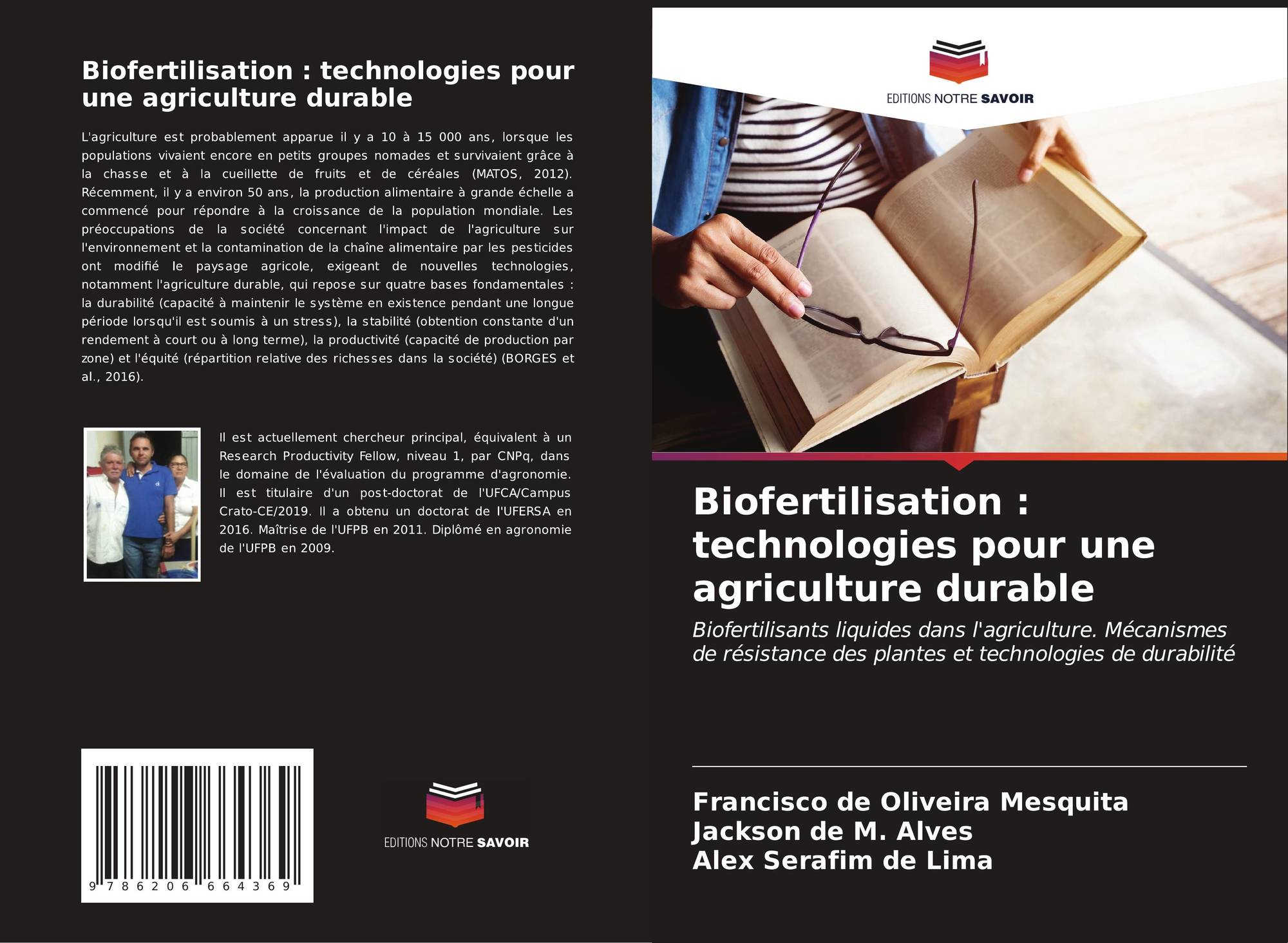 Biofertilisation : technologies pour une agriculture durable

L'agriculture est probablement apparue il y a 10 à 15 000 ans, lorsque les populations vivaient encore en petits groupes nomades et survivaient grâce à la chasse et à la cueillette de fruits et de céréales (MATOS, 2012). Récemment, il y a environ 50 ans, la production alimentaire à grande échelle a commencé pour répondre à la croissance de la population mondiale. Les préoccupations de la société concernant l'impact de l'agriculture sur l'environnement et la contamination de la chaîne alimentaire par les pesticides ont modifié le paysage agricole, exigeant de nouvelles technologies, notamment l'agriculture durable, qui repose sur quatre bases fondamentales : la durabilité (capacité à maintenir le système en existence pendant une longue période lorsqu'il est soumis à un stress), la stabilité (obtention constante d'un rendement à court ou à long terme), la productivité (capacité de production par zone) et l'équité (répartition relative des richesses dans la société) (BORGES et al., 2016).

Il est actuellement chercheur principal, équivalent à un Research Productivity Fellow, niveau 1, par CNPq, dans le domaine de l'évaluation du programme d'agronomie. Il est titulaire d'un post-doctorat de l'UFCA/Campus Crato-CE/2019. Il a obtenu un doctorat de l'UFERSA en 2016. Maîtrise de l'UFPB en 2011. Diplômé en agronomie de l'UFPB en 2009.

9 786206 664369

EDITIONS NOTRE SAVOIR

EDITIONS NOTRE SAVOIR

Biofertilisation : technologies pour une agriculture durable

Biofertilisants liquides dans l'agriculture. Mécanismes de résistance des plantes et technologies de durabilité

Francisco de Oliveira Mesquita
Jackson de M. Alves
Alex Serafim de Lima